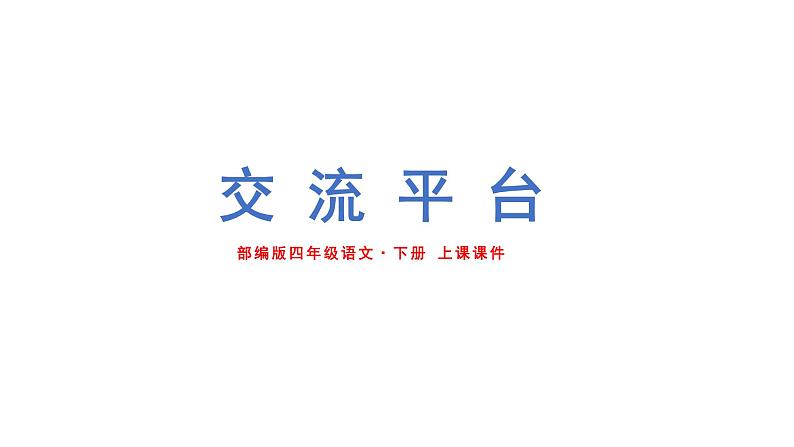 交流平台

部编版四年级语文·下册 上课课件